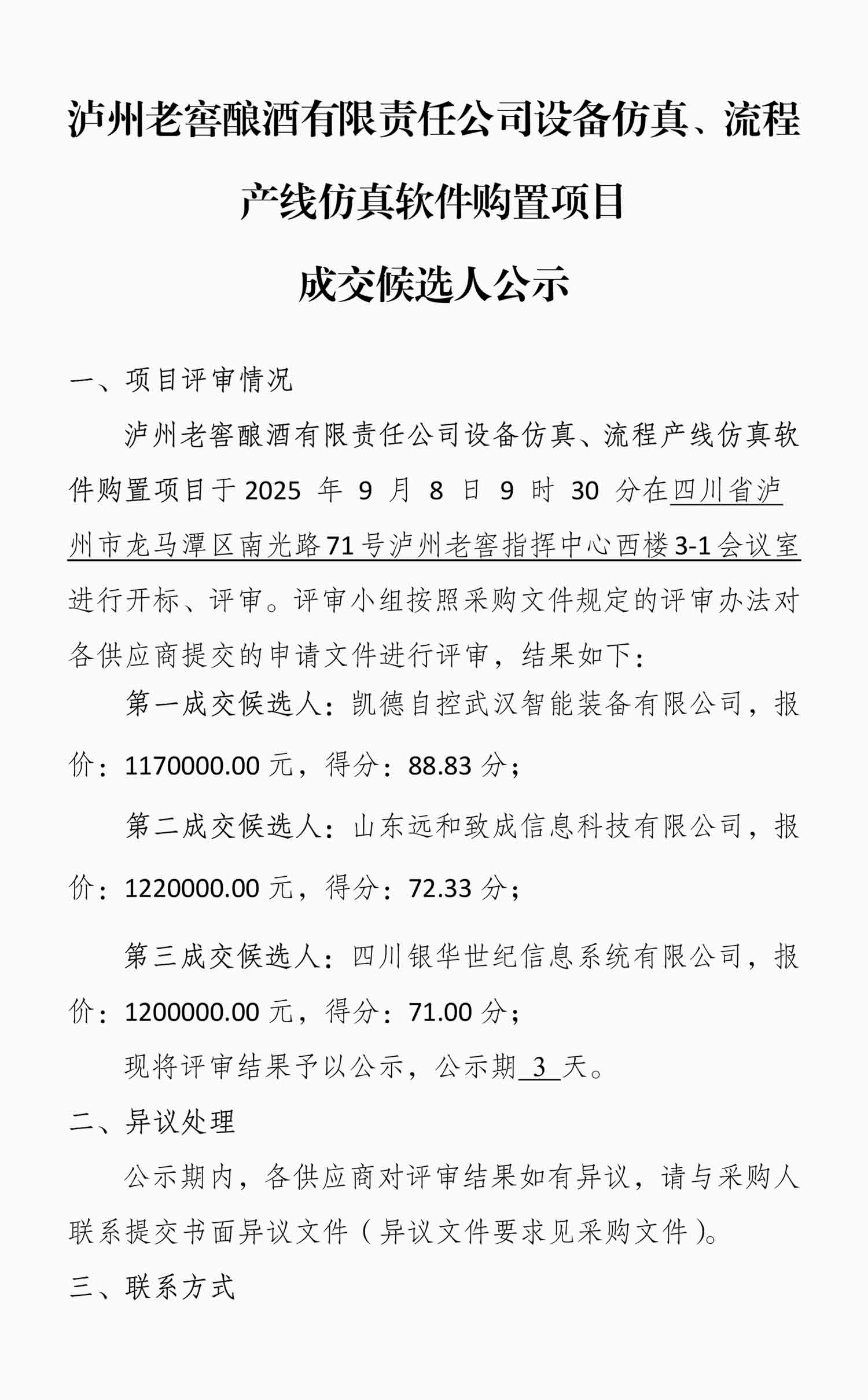 泸州老窖酿酒有限责任公司设备仿真、流程产线仿真软件购置项目

成交候选人公示

一、项目评审情况

泸州老窖酿酒有限责任公司设备仿真、流程产线仿真软件购置项目于 2025 年 9 月 8 日 9 时 30 分在四川省泸州市龙马潭区南光路71号泸州老窖指挥中心西楼3-1会议室进行开标、评审。评审小组按照采购文件规定的评审办法对各供应商提交的申请文件进行评审，结果如下：

第一成交候选人：凯德自控武汉智能装备有限公司，报价：1170000.00 元，得分：88.83 分；

第二成交候选人：山东远和致成信息科技有限公司，报价：1220000.00 元，得分：72.33 分；

第三成交候选人：四川银华世纪信息系统有限公司，报价：1200000.00 元，得分：71.00 分；

现将评审结果予以公示，公示期 3 天。

二、异议处理

公示期内，各供应商对评审结果如有异议，请与采购人联系提交书面异议文件（异议文件要求见采购文件）。

三、联系方式